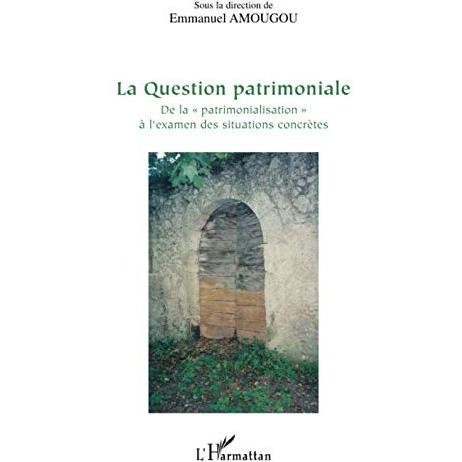 Sous la direction de
Emmanuel AMOUGOU

La Question patrimoniale

De la « patrimonialisation »
à l'examen des situations concrètes

L'Harmattan